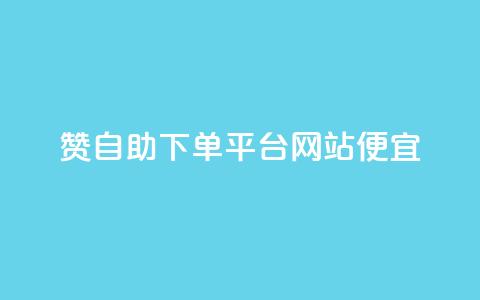 赞自助下单平台网站便宜